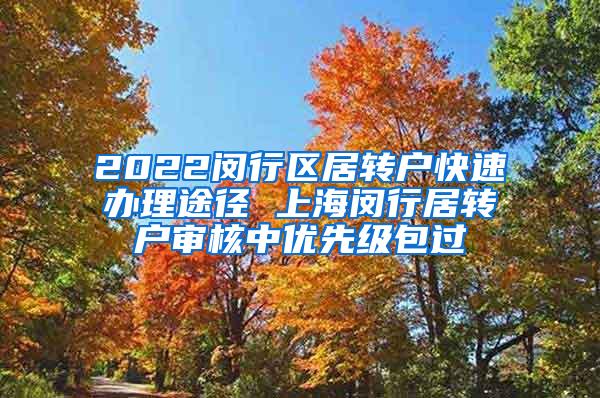 2022闵行区居转户快速办理途径 上海闵行居转户审核中优先级包过